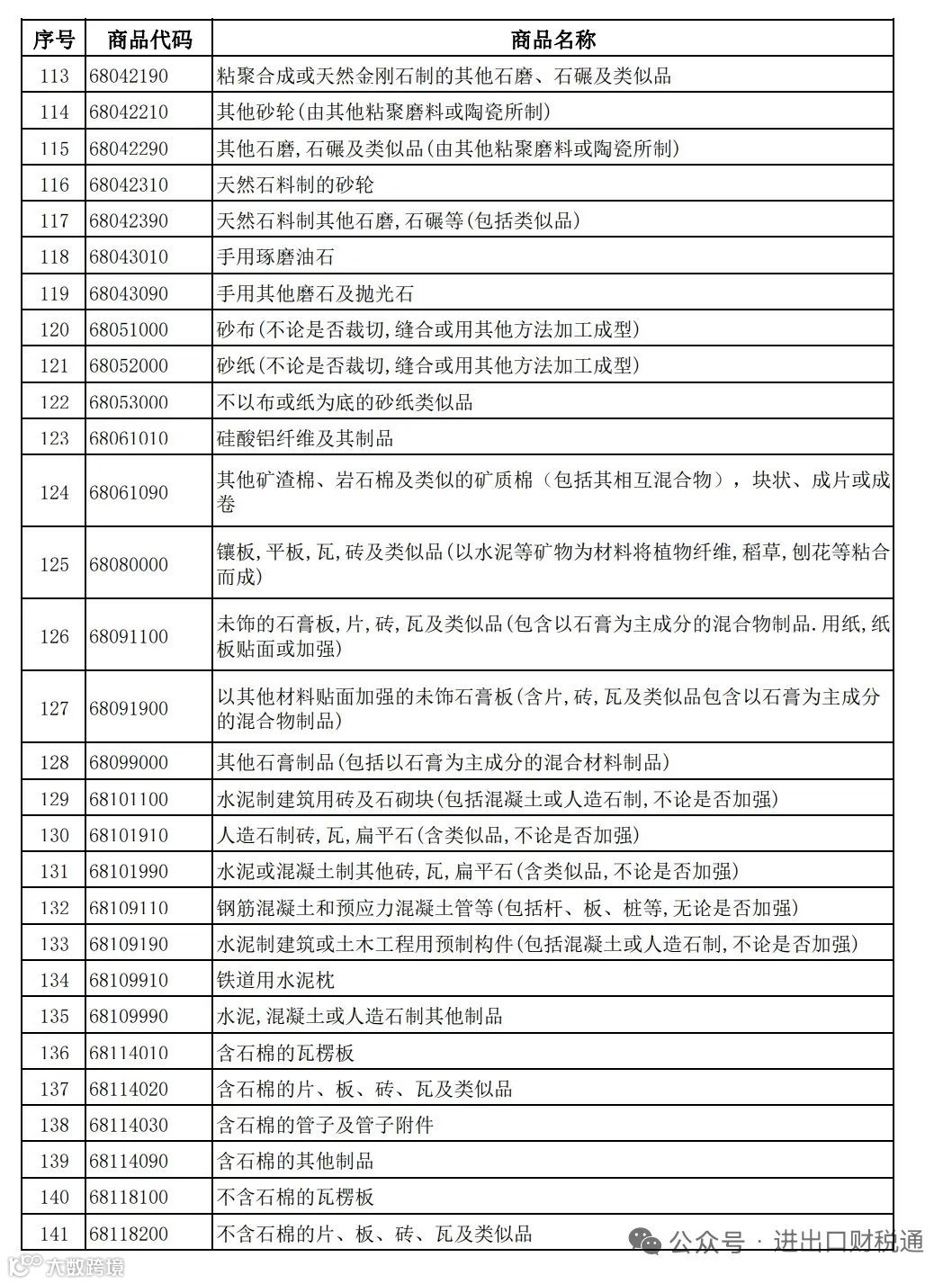 | 序号 | 商品代码 | 商品名称 |
|---|---|---|
| 113 | 68042190 | 粘聚合成或天然金刚石制的其他石磨、石碾及类似品 |
| 114 | 68042210 | 其他砂轮(由其他粘聚磨料或陶瓷所制) |
| 115 | 68042290 | 其他石磨,石碾及类似品(由其他粘聚磨料或陶瓷所制) |
| 116 | 68042310 | 天然石料制的砂轮 |
| 117 | 68042390 | 天然石料制其他石磨,石碾等(包括类似品) |
| 118 | 68043010 | 手用琢磨油石 |
| 119 | 68043090 | 手用其他磨石及抛光石 |
| 120 | 68051000 | 砂布(不论是否裁切,缝合或用其他方法加工成型) |
| 121 | 68052000 | 砂纸(不论是否裁切,缝合或用其他方法加工成型) |
| 122 | 68053000 | 不以布或纸为底的砂纸类似品 |
| 123 | 68061010 | 硅酸铝纤维及其制品 |
| 124 | 68061090 | 其他矿渣棉、岩石棉及类似的矿质棉（包括其相互混合物），块状、成片或成卷 |
| 125 | 68080000 | 镶板,平板,瓦,砖及类似品(以水泥等矿物为材料将植物纤维,稻草,刨花等粘合而成) |
| 126 | 68091100 | 未饰的石膏板,片,砖,瓦及类似品(包含以石膏为主成分的混合物制品.用纸,纸板贴面或加强) |
| 127 | 68091900 | 以其他材料贴面加强的未饰石膏板(含片,砖,瓦及类似品包含以石膏为主成分的混合物制品) |
| 128 | 68099000 | 其他石膏制品(包括以石膏为主成分的混合材料制品) |
| 129 | 68101100 | 水泥制建筑用砖及石砌块(包括混凝土或人造石制,不论是否加强) |
| 130 | 68101910 | 人造石制砖,瓦,扁平石(含类似品,不论是否加强) |
| 131 | 68101990 | 水泥或混凝土制其他砖,瓦,扁平石(含类似品,不论是否加强) |
| 132 | 68109110 | 钢筋混凝土和预应力混凝土管等(包括杆、板、桩等,无论是否加强) |
| 133 | 68109190 | 水泥制建筑或土木工程用预制构件(包括混凝土或人造石制,不论是否加强) |
| 134 | 68109910 | 铁道用水泥枕 |
| 135 | 68109990 | 水泥,混凝土或人造石制其他制品 |
| 136 | 68114010 | 含石棉的瓦楞板 |
| 137 | 68114020 | 含石棉的片、板、砖、瓦及类似品 |
| 138 | 68114030 | 含石棉的管子及管子附件 |
| 139 | 68114090 | 含石棉的其他制品 |
| 140 | 68118100 | 不含石棉的瓦楞板 |
| 141 | 68118200 | 不含石棉的片、板、砖、瓦及类似品 |

公众号 · 进出口财税通
大数跨境